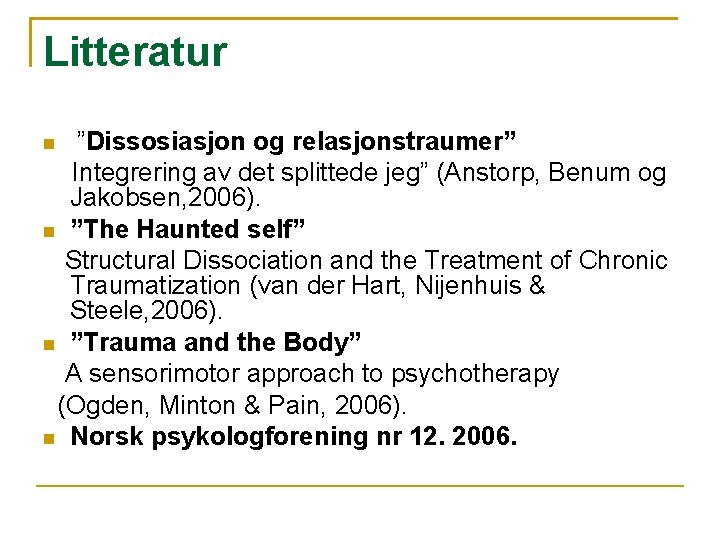 Litteratur

• "Dissosiasjon og relasjonstraumer"
Integrering av det splittede jeg" (Anstorp, Benum og Jakobsen,2006).
• "The Haunted self"
Structural Dissociation and the Treatment of Chronic Traumatization (van der Hart, Nijenhuis & Steele,2006).
• "Trauma and the Body"
A sensorimotor approach to psychotherapy (Ogden, Minton & Pain, 2006).
• Norsk psykologforening nr 12. 2006.